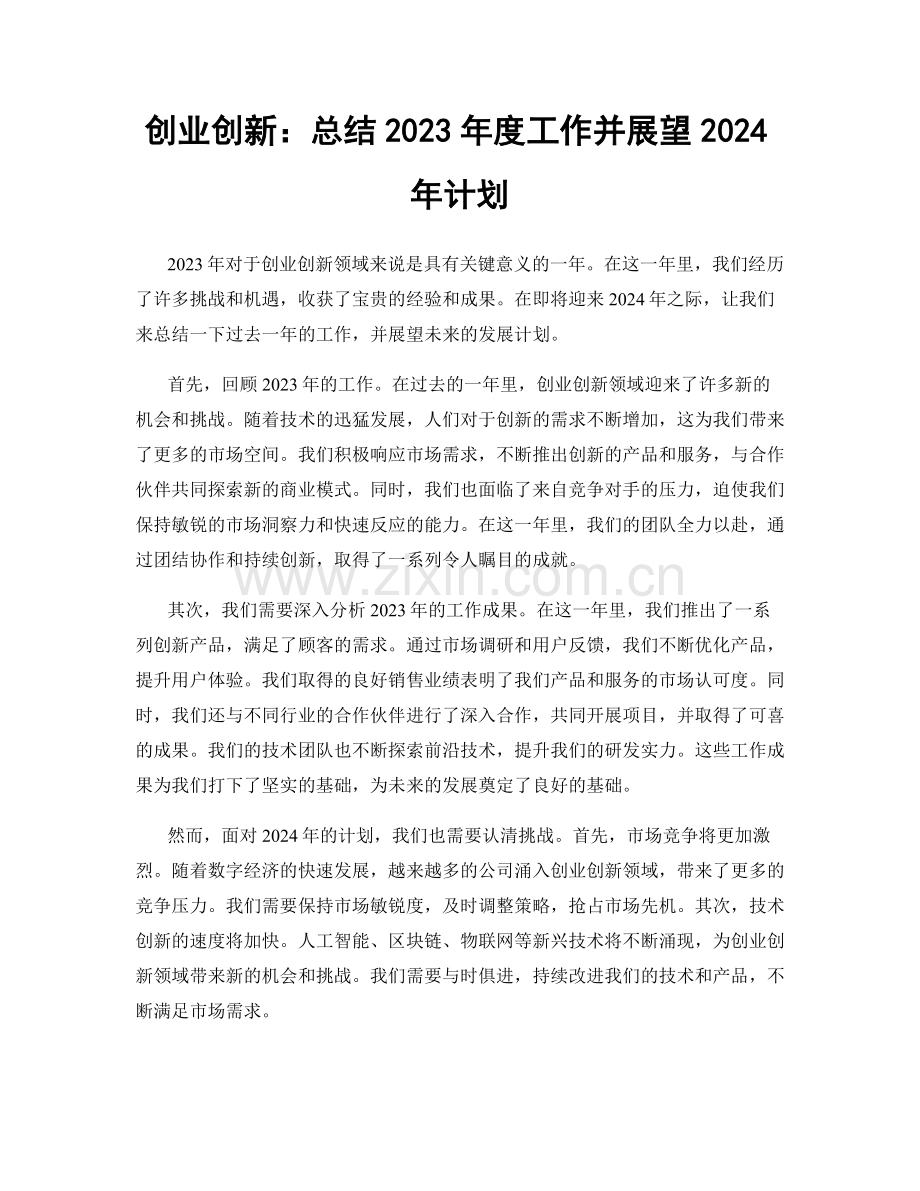 创业创新：总结2023年度工作并展望2024年计划

2023年对于创业创新领域来说是具有关键意义的一年。在这一年里，我们经历了许多挑战和机遇，收获了宝贵的经验和成果。在即将迎来2024年之际，让我们来总结一下过去一年的工作，并展望未来的发展计划。

首先，回顾2023年的工作。在过去的一年里，创业创新领域迎来了许多新的机会和挑战。随着技术的迅猛发展，人们对于创新的需求不断增加，这为我们带来了更多的市场空间。我们积极响应市场需求，不断推出创新的产品和服务，与合作伙伴共同探索新的商业模式。同时，我们也面临了来自竞争对手的压力，迫使我们保持敏锐的市场洞察力和快速反应的能力。在这一年里，我们的团队全力以赴，通过团结协作和持续创新，取得了一系列令人瞩目的成就。

其次，我们需要深入分析2023年的工作成果。在这一年里，我们推出了一系列创新产品，满足了顾客的需求。通过市场调研和用户反馈，我们不断优化产品，提升用户体验。我们取得的良好销售业绩表明了我们产品和服务的市场认可度。同时，我们还与不同行业的合作伙伴进行了深入合作，共同开展项目，并取得了可喜的成果。我们的技术团队也不断探索前沿技术，提升我们的研发实力。这些工作成果为我们打下了坚实的基础，为未来的发展奠定了良好的基础。

然而，面对2024年的计划，我们也需要认清挑战。首先，市场竞争将更加激烈。随着数字经济的快速发展，越来越多的公司涌入创业创新领域，带来了更多的竞争压力。我们需要保持市场敏锐度，及时调整策略，抢占市场先机。其次，技术创新的速度将加快。人工智能、区块链、物联网等新兴技术将不断涌现，为创业创新领域带来新的机会和挑战。我们需要与时俱进，持续改进我们的技术和产品，不断满足市场需求。

www.zixin.com.cn